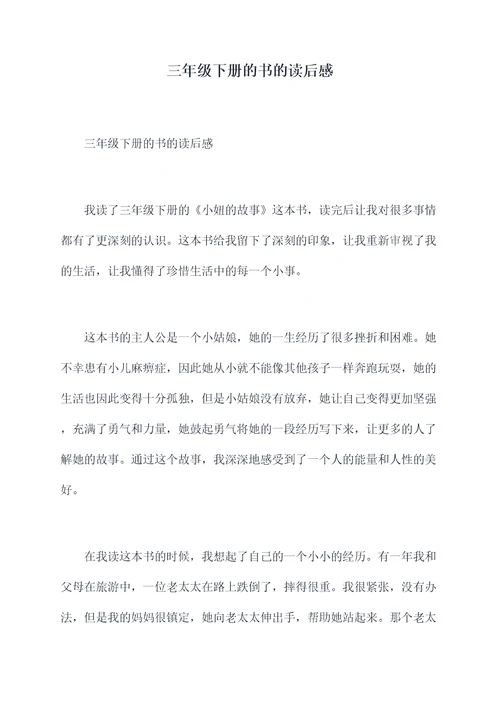 三年级下册的书的读后感

三年级下册的书的读后感

我读了三年级下册的《小妞的故事》这本书，读完后让我对很多事情都有了更深刻的认识。这本书给我留下了深刻的印象，让我重新审视了我的生活，让我懂得了珍惜生活中的每一个小事。

这本书的主人公是一个小姑娘，她的一生经历了很多挫折和困难。她不幸患有小儿麻痹症，因此她从小就不能像其他孩子一样奔跑玩耍，她的生活也因此变得十分孤独，但是小姑娘没有放弃，她让自己变得更加坚强，充满了勇气和力量，她鼓起勇气将她的一段经历写下来，让更多的人了解她的故事。通过这个故事，我深深地感受到了一个人的能量和人性的美好。

在我读这本书的时候，我想起了自己的一个小小的经历。有一年我和父母在旅游中，一位老太太在路上跌倒了，摔得很重。我很紧张，没有办法，但是我的妈妈很镇定，她向老太太伸出手，帮助她站起来。那个老太